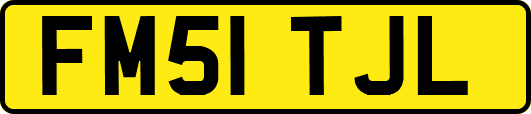 FM51 TJL